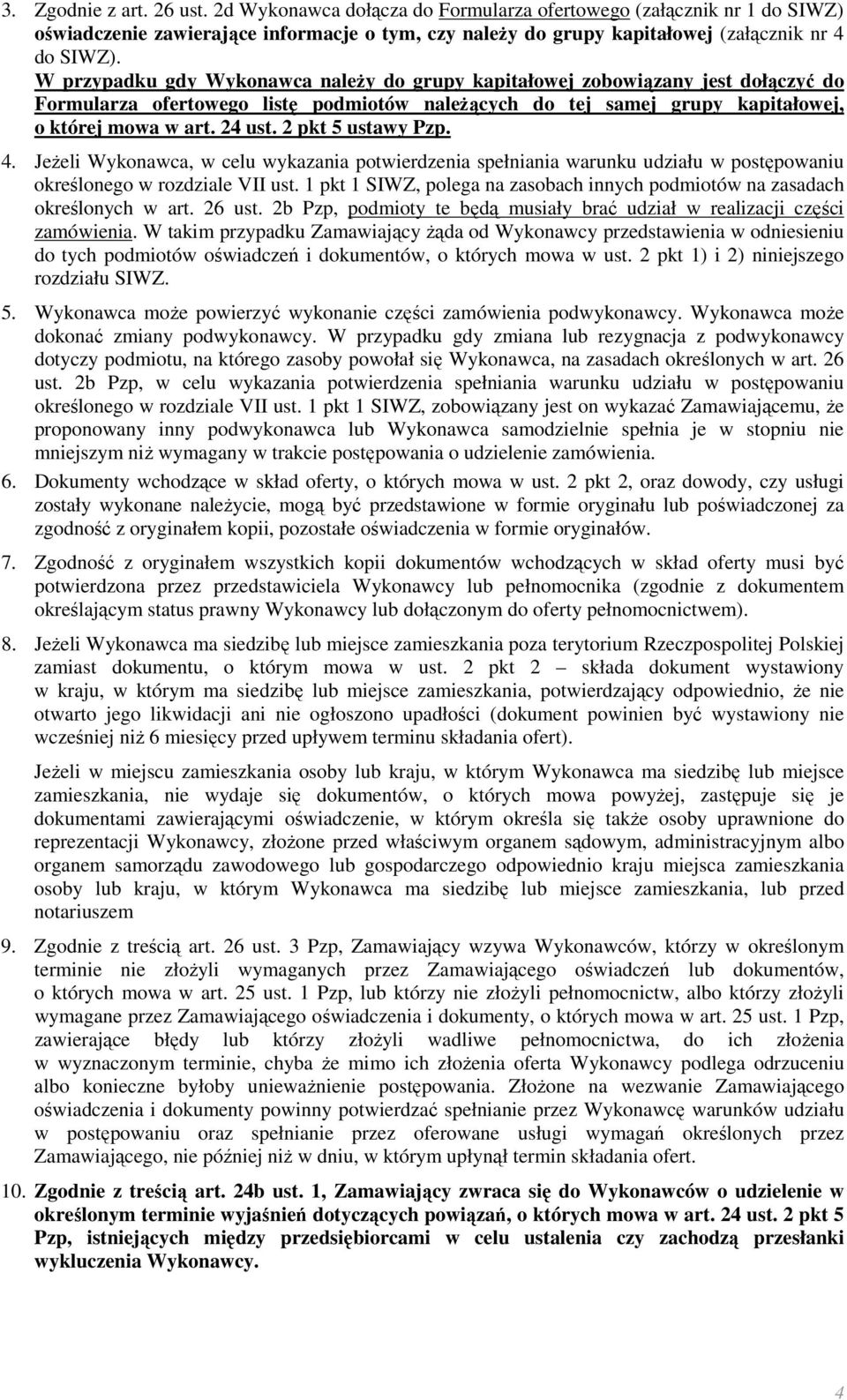 3. Zgodnie z art. 26 ust. 2d Wykonawca dołącza do Formularza ofertowego (załącznik nr 1 do SIWZ) oświadczenie zawierające informacje o tym, czy należy do grupy kapitałowej (załącznik nr 4 do SIWZ).

W przypadku gdy Wykonawca należy do grupy kapitałowej zobowiązany jest dołączyć do Formularza ofertowego listę podmiotów należących do tej samej grupy kapitałowej, o której mowa w art. 24 ust. 2 pkt 5 ustawy Pzp.

4. Jeżeli Wykonawca, w celu wykazania potwierdzenia spełniania warunku udziału w postępowaniu określonego w rozdziale VII ust. 1 pkt 1 SIWZ, polega na zasobach innych podmiotów na zasadach określonych w art. 26 ust. 2b Pzp, podmioty te będą musiały brać udział w realizacji części zamówienia. W takim przypadku Zamawiający żąda od Wykonawcy przedstawienia w odniesieniu do tych podmiotów oświadczeń i dokumentów, o których mowa w ust. 2 pkt 1) i 2) niniejszego rozdziału SIWZ.

5. Wykonawca może powierzyć wykonanie części zamówienia podwykonawcy. Wykonawca może dokonać zmiany podwykonawcy. W przypadku gdy zmiana lub rezygnacja z podwykonawcy dotyczy podmiotu, na którego zasoby powołał się Wykonawca, na zasadach określonych w art. 26 ust. 2b Pzp, w celu wykazania potwierdzenia spełniania warunku udziału w postępowaniu określonego w rozdziale VII ust. 1 pkt 1 SIWZ, zobowiązany jest on wykazać Zamawiającemu, że proponowany inny podwykonawca lub Wykonawca samodzielnie spełnia je w stopniu nie mniejszym niż wymagany w trakcie postępowania o udzielenie zamówienia.

6. Dokumenty wchodzące w skład oferty, o których mowa w ust. 2 pkt 2, oraz dowody, czy usługi zostały wykonane należycie, mogą być przedstawione w formie oryginału lub poświadczonej za zgodność z oryginałem kopii, pozostałe oświadczenia w formie oryginałów.

7. Zgodność z oryginałem wszystkich kopii dokumentów wchodzących w skład oferty musi być potwierdzona przez przedstawiciela Wykonawcy lub pełnomocnika (zgodnie z dokumentem określającym status prawny Wykonawcy lub dołączonym do oferty pełnomocnictwem).

8. Jeżeli Wykonawca ma siedzibę lub miejsce zamieszkania poza terytorium Rzeczpospolitej Polskiej zamiast dokumentu, o którym mowa w ust. 2 pkt 2 – składa dokument wystawiony w kraju, w którym ma siedzibę lub miejsce zamieszkania, potwierdzający odpowiednio, że nie otwarto jego likwidacji ani nie ogłoszono upadłości (dokument powinien być wystawiony nie wcześniej niż 6 miesięcy przed upływem terminu składania ofert).

Jeżeli w miejscu zamieszkania osoby lub kraju, w którym Wykonawca ma siedzibę lub miejsce zamieszkania, nie wydaje się dokumentów, o których mowa powyżej, zastępuje się je dokumentami zawierającymi oświadczenie, w którym określa się także osoby uprawnione do reprezentacji Wykonawcy, złożone przed właściwym organem sądowym, administracyjnym albo organem samorządu zawodowego lub gospodarczego odpowiednio kraju miejsca zamieszkania osoby lub kraju, w którym Wykonawca ma siedzibę lub miejsce zamieszkania, lub przed notariuszem

9. Zgodnie z treścią art. 26 ust. 3 Pzp, Zamawiający wzywa Wykonawców, którzy w określonym terminie nie złożyli wymaganych przez Zamawiającego oświadczeń lub dokumentów, o których mowa w art. 25 ust. 1 Pzp, lub którzy nie złożyli pełnomocnictw, albo którzy złożyli wymagane przez Zamawiającego oświadczenia i dokumenty, o których mowa w art. 25 ust. 1 Pzp, zawierające błędy lub którzy złożyli wadliwe pełnomocnictwa, do ich złożenia w wyznaczonym terminie, chyba że mimo ich złożenia oferta Wykonawcy podlega odrzuceniu albo konieczne byłoby unieważnienie postępowania. Złożone na wezwanie Zamawiającego oświadczenia i dokumenty powinny potwierdzać spełnianie przez Wykonawcę warunków udziału w postępowaniu oraz spełnianie przez oferowane usługi wymagań określonych przez Zamawiającego, nie później niż w dniu, w którym upłynął termin składania ofert.

10. Zgodnie z treścią art. 24b ust. 1, Zamawiający zwraca się do Wykonawców o udzielenie w określonym terminie wyjaśnień dotyczących powiązań, o których mowa w art. 24 ust. 2 pkt 5 Pzp, istniejących między przedsiębiorcami w celu ustalenia czy zachodzą przesłanki wykluczenia Wykonawcy.

4